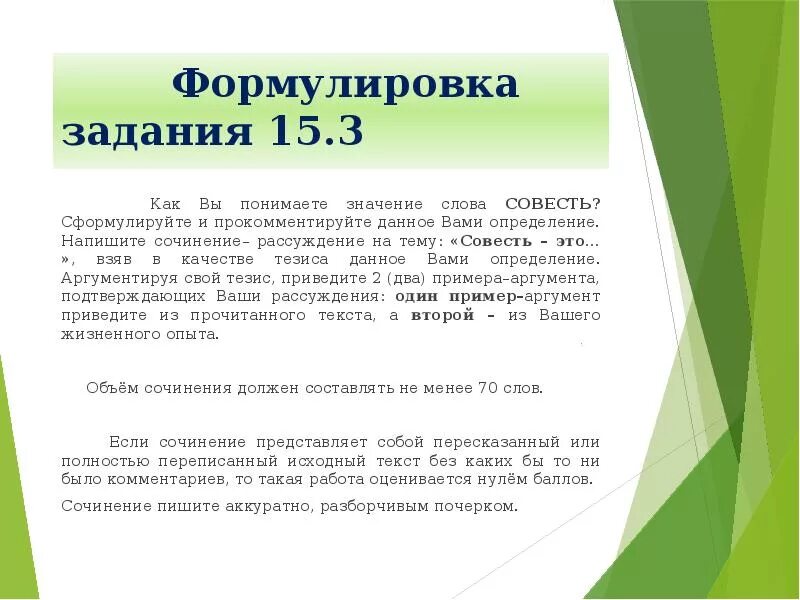 Формулировка задания 15.3

Как Вы понимаете значение слова СОВЕСТЬ? Сформулируйте и прокомментируйте данное Вами определение. Напишите сочинение– рассуждение на тему: «Совесть – это… », взяв в качестве тезиса данное Вами определение. Аргументируя свой тезис, приведите 2 (два) примера–аргумента, подтверждающих Ваши рассуждения: один пример–аргумент приведите из прочитанного текста, а второй – из Вашего жизненного опыта.

Объём сочинения должен составлять не менее 70 слов.

Если сочинение представляет собой пересказанный или полностью переписанный исходный текст без каких бы то ни было комментариев, то такая работа оценивается нулём баллов.

Сочинение пишите аккуратно, разборчивым почерком.